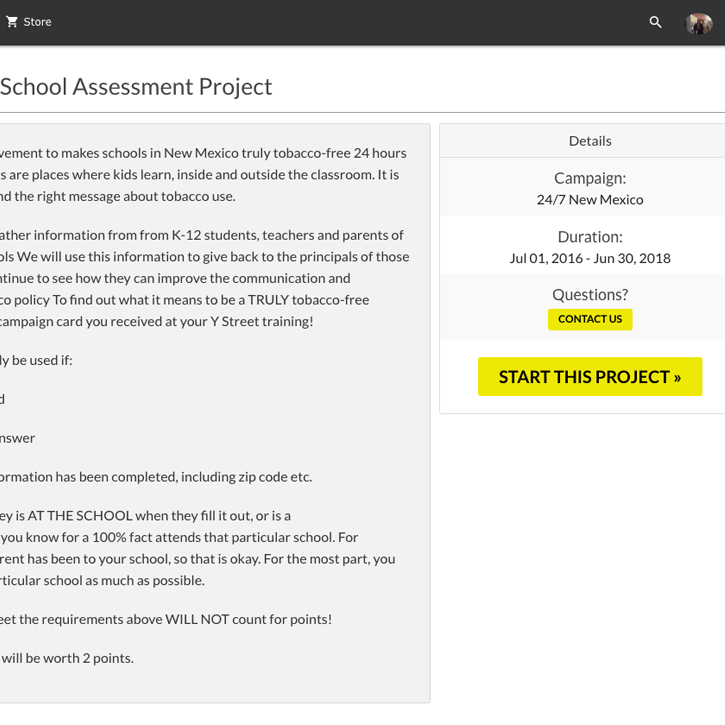 Store

School Assessment Project

vement to makes schools in New Mexico truly tobacco-free 24 hours s are places where kids learn, inside and outside the classroom. It is nd the right message about tobacco use.

ather information from from K-12 students, teachers and parents of ols We will use this information to give back to the principals of those ntinue to see how they can improve the communication and co policy To find out what it means to be a TRULY tobacco-free campaign card you received at your Y Street training!

ly be used if:

d

nswer

ormation has been completed, including zip code etc.

ey is AT THE SCHOOL when they fill it out, or is a you know for a 100% fact attends that particular school. For rent has been to your school, so that is okay. For the most part, you rticular school as much as possible.

eet the requirements above WILL NOT count for points!

will be worth 2 points.

Details

Campaign:
24/7 New Mexico

Duration:
Jul 01, 2016 - Jun 30, 2018

Questions?
CONTACT US

START THIS PROJECT »